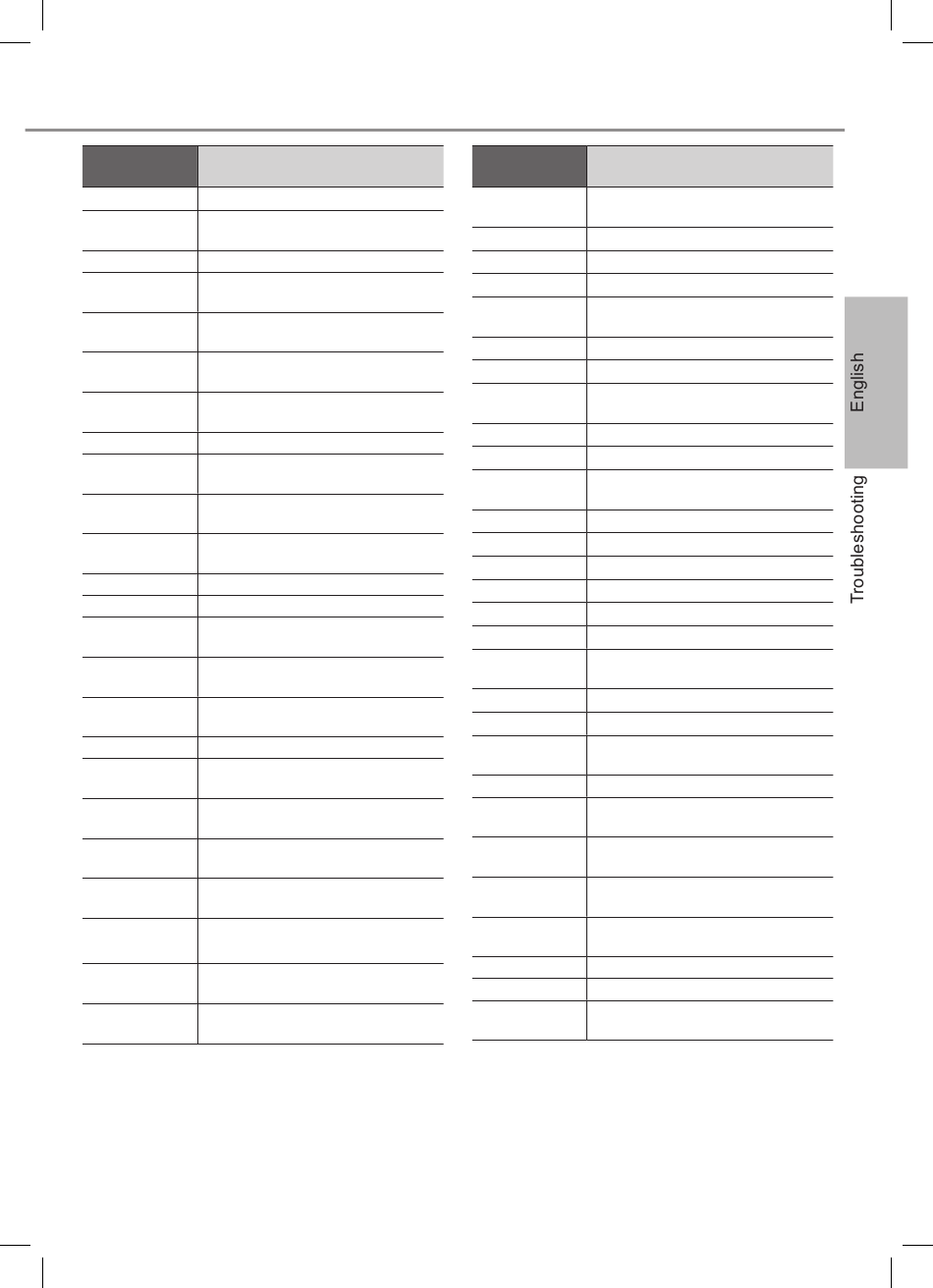 English

Troubleshooting